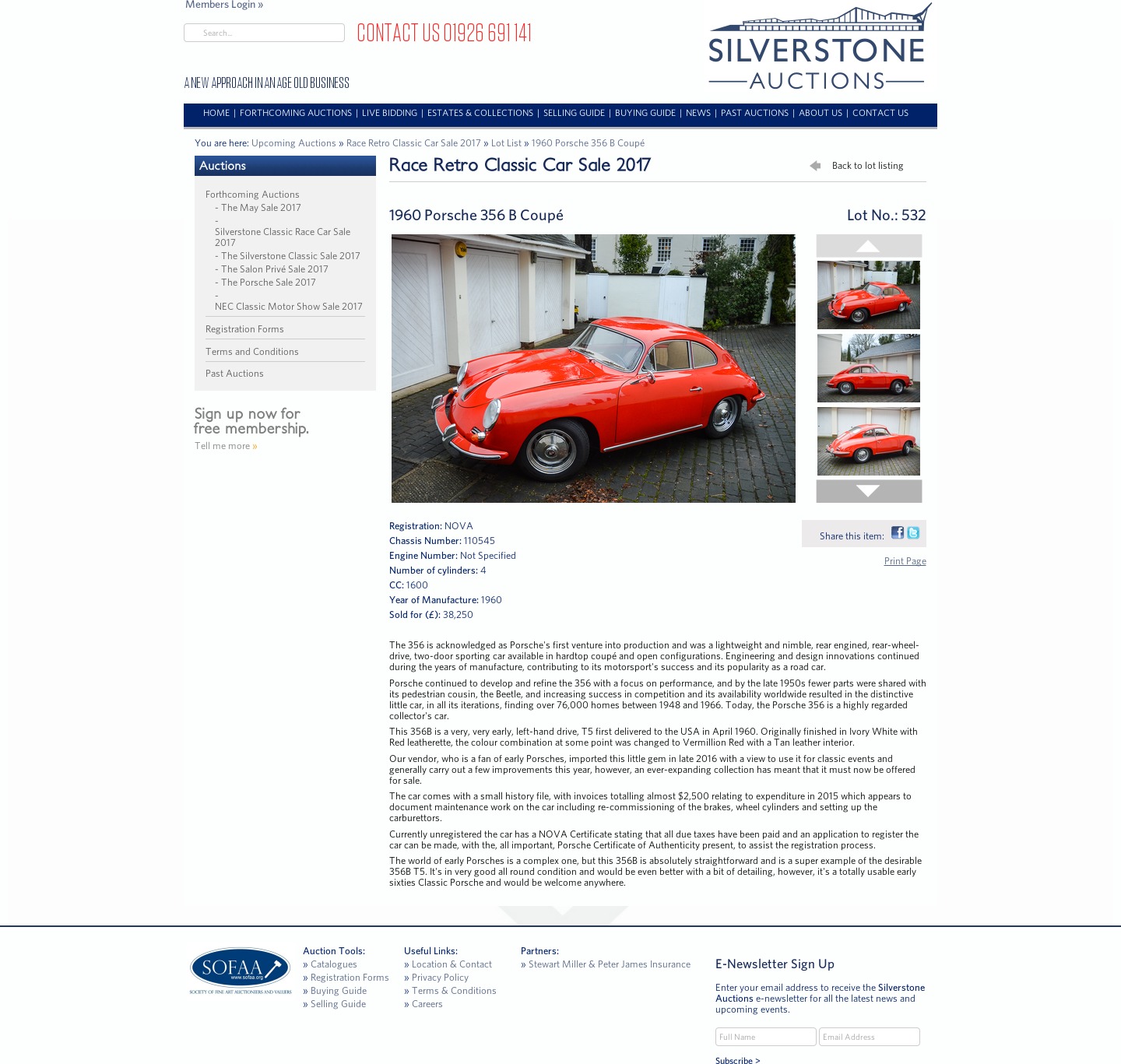 Members Login »

Search...

CONTACT US 01926 691 141

A NEW APPROACH IN AN AGE OLD BUSINESS

SILVERSTONE AUCTIONS

HOME | FORTHCOMING AUCTIONS | LIVE BIDDING | ESTATES & COLLECTIONS | SELLING GUIDE | BUYING GUIDE | NEWS | PAST AUCTIONS | ABOUT US | CONTACT US

You are here: Upcoming Auctions » Race Retro Classic Car Sale 2017 » Lot List » 1960 Porsche 356 B Coupé

Auctions

Forthcoming Auctions
- The May Sale 2017
- Silverstone Classic Race Car Sale 2017
- The Silverstone Classic Sale 2017
- The Salon Privé Sale 2017
- The Porsche Sale 2017
- NEC Classic Motor Show Sale 2017

Registration Forms

Terms and Conditions

Past Auctions

Sign up now for free membership.
Tell me more »

Race Retro Classic Car Sale 2017

Back to lot listing

1960 Porsche 356 B Coupé

Lot No.: 532

Registration: NOVA
Chassis Number: 110545
Engine Number: Not Specified
Number of cylinders: 4
CC: 1600
Year of Manufacture: 1960
Sold for (£): 38,250

Share this item:

Print Page

The 356 is acknowledged as Porsche's first venture into production and was a lightweight and nimble, rear engined, rear-wheel-drive, two-door sporting car available in hardtop coupé and open configurations. Engineering and design innovations continued during the years of manufacture, contributing to its motorsport's success and its popularity as a road car.

Porsche continued to develop and refine the 356 with a focus on performance, and by the late 1950s fewer parts were shared with its pedestrian cousin, the Beetle, and increasing success in competition and its availability worldwide resulted in the distinctive little car, in all its iterations, finding over 76,000 homes between 1948 and 1966. Today, the Porsche 356 is a highly regarded collector's car.

This 356B is a very, very early, left-hand drive, T5 first delivered to the USA in April 1960. Originally finished in Ivory White with Red leatherette, the colour combination at some point was changed to Vermillion Red with a Tan leather interior.

Our vendor, who is a fan of early Porsches, imported this little gem in late 2016 with a view to use it for classic events and generally carry out a few improvements this year, however, an ever-expanding collection has meant that it must now be offered for sale.

The car comes with a small history file, with invoices totalling almost $2,500 relating to expenditure in 2015 which appears to document maintenance work on the car including re-commissioning of the brakes, wheel cylinders and setting up the carburettors.

Currently unregistered the car has a NOVA Certificate stating that all due taxes have been paid and an application to register the car can be made, with the, all important, Porsche Certificate of Authenticity present, to assist the registration process.

The world of early Porsches is a complex one, but this 356B is absolutely straightforward and is a super example of the desirable 356B T5. It's in very good all round condition and would be even better with a bit of detailing, however, it's a totally usable early sixties Classic Porsche and would be welcome anywhere.

SOFAA www.sofaa.org SOCIETY OF FINE ART AUCTIONEERS AND VALUERS

Auction Tools:
» Catalogues
» Registration Forms
» Buying Guide
» Selling Guide

Useful Links:
» Location & Contact
» Privacy Policy
» Terms & Conditions
» Careers

Partners:
» Stewart Miller & Peter James Insurance

E-Newsletter Sign Up

Enter your email address to receive the Silverstone Auctions e-newsletter for all the latest news and upcoming events.

Full Name
Email Address

Subscribe >